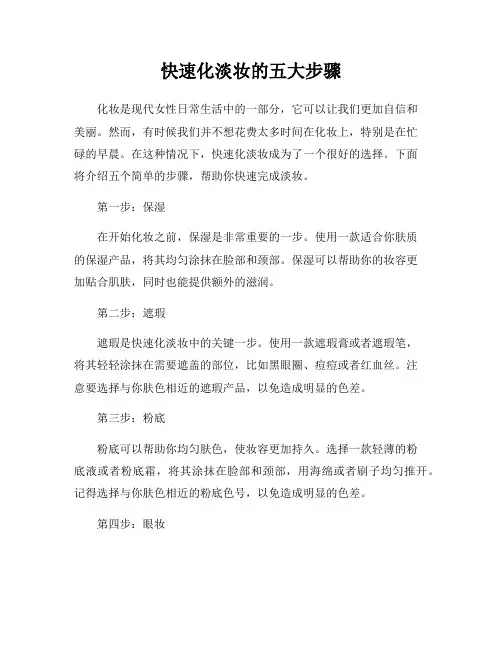 快速化淡妆的五大步骤

化妆是现代女性日常生活中的一部分，它可以让我们更加自信和美丽。然而，有时候我们并不想花费太多时间在化妆上，特别是在忙碌的早晨。在这种情况下，快速化淡妆成为了一个很好的选择。下面将介绍五个简单的步骤，帮助你快速完成淡妆。

第一步：保湿

在开始化妆之前，保湿是非常重要的一步。使用一款适合你肤质的保湿产品，将其均匀涂抹在脸部和颈部。保湿可以帮助你的妆容更加贴合肌肤，同时也能提供额外的滋润。

第二步：遮瑕

遮瑕是快速化淡妆中的关键一步。使用一款遮瑕膏或者遮瑕笔，将其轻轻涂抹在需要遮盖的部位，比如黑眼圈、痘痘或者红血丝。注意要选择与你肤色相近的遮瑕产品，以免造成明显的色差。

第三步：粉底

粉底可以帮助你均匀肤色，使妆容更加持久。选择一款轻薄的粉底液或者粉底霜，将其涂抹在脸部和颈部，用海绵或者刷子均匀推开。记得选择与你肤色相近的粉底色号，以免造成明显的色差。

第四步：眼妆